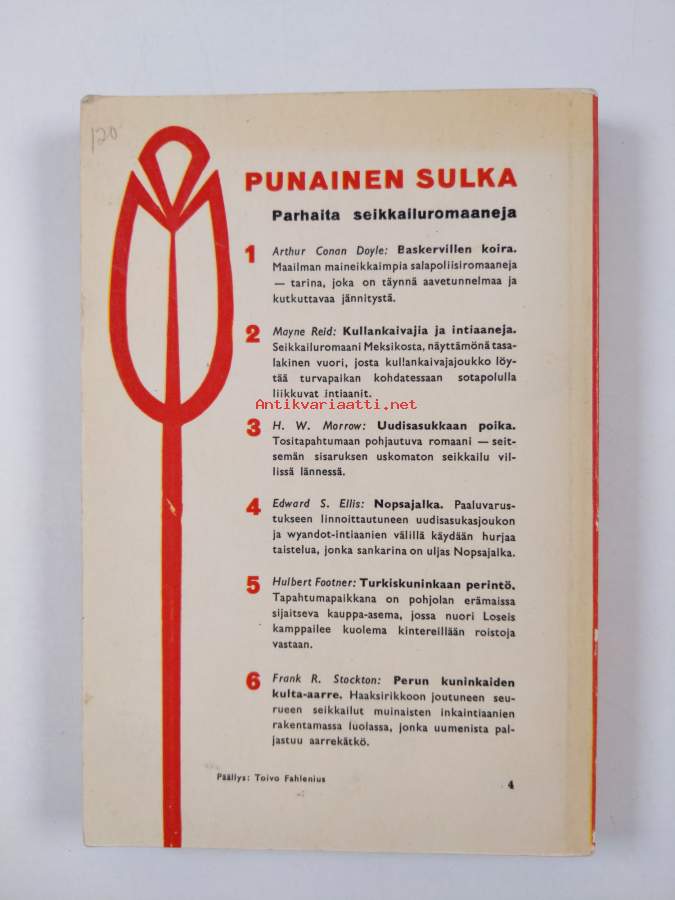 120

PUNAINEN SULKA

Parhaita seikkailuromaaneja

1 Arthur Conan Doyle: Baskervillen koira. Maailman maineikkaimpia salapoliisiromaaneja — tarina, joka on täynnä aavetunnelmaa ja kutkuttavaa jännitystä.

2 Mayne Reid: Kullankaivajia ja intiaaneja. Seikkailuromaani Meksikosta, näyttämönä tasalakinen vuori, josta kullankaivajajoukko löytää turvapaikan kohdatessaan sotapolulla liikkuvat intiaanit.

Antikvariaatti.net

3 H. W. Morrow: Uudisasukkaan poika. Tositapahtumaan pohjautuva romaani — seitsemän sisaruksen uskomaton seikkailu villissä lännessä.

4 Edward S. Ellis: Nopsajalka. Paaluvarustukseen linnoittautuneen uudisasukasjoukon ja wyandot-intiaanien välillä käydään hurjaa taistelua, jonka sankarina on uljas Nopsajalka.

5 Hulbert Footner: Turkiskuninkaan perintö. Tapahtumapaikkana on pohjolan erämaissa sijaitseva kauppa-asema, jossa nuori Loseis kamppailee kuolema kintereillään roistoja vastaan.

6 Frank R. Stockton: Perun kuninkaiden kulta-aarre. Haaksirikkoon joutuneen seurueen seikkailut muinaisten inkaintiaanien rakentamassa luolassa, jonka uumenista paljastuu aarrekätkö.

Päällys: Toivo Fahlenius

4